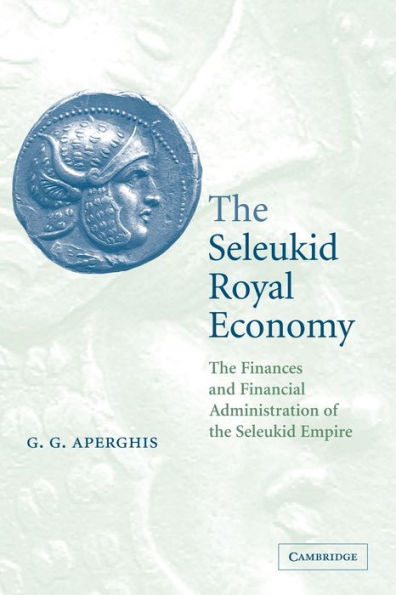 The Seleukid Royal Economy

The Finances and Financial Administration of the Seleukid Empire

G. G. APERGHIS

CAMBRIDGE